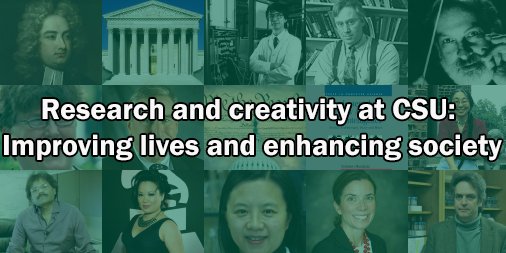 Research and creativity at CSU:
Improving lives and enhancing society